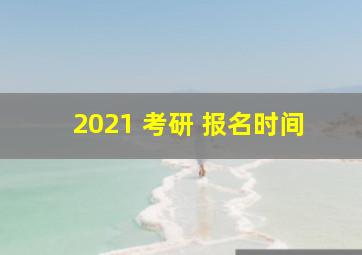 2021 考研 报名时间